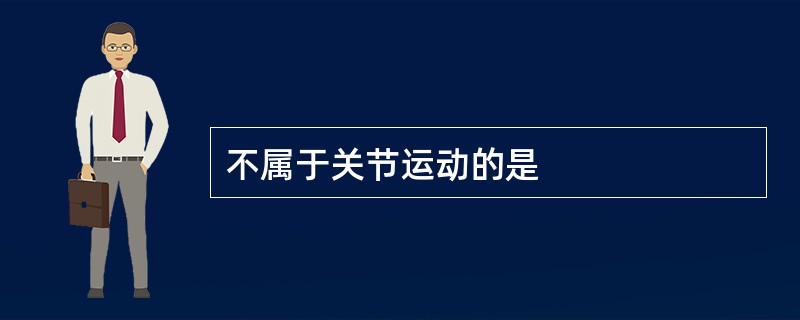 不属于关节运动的是